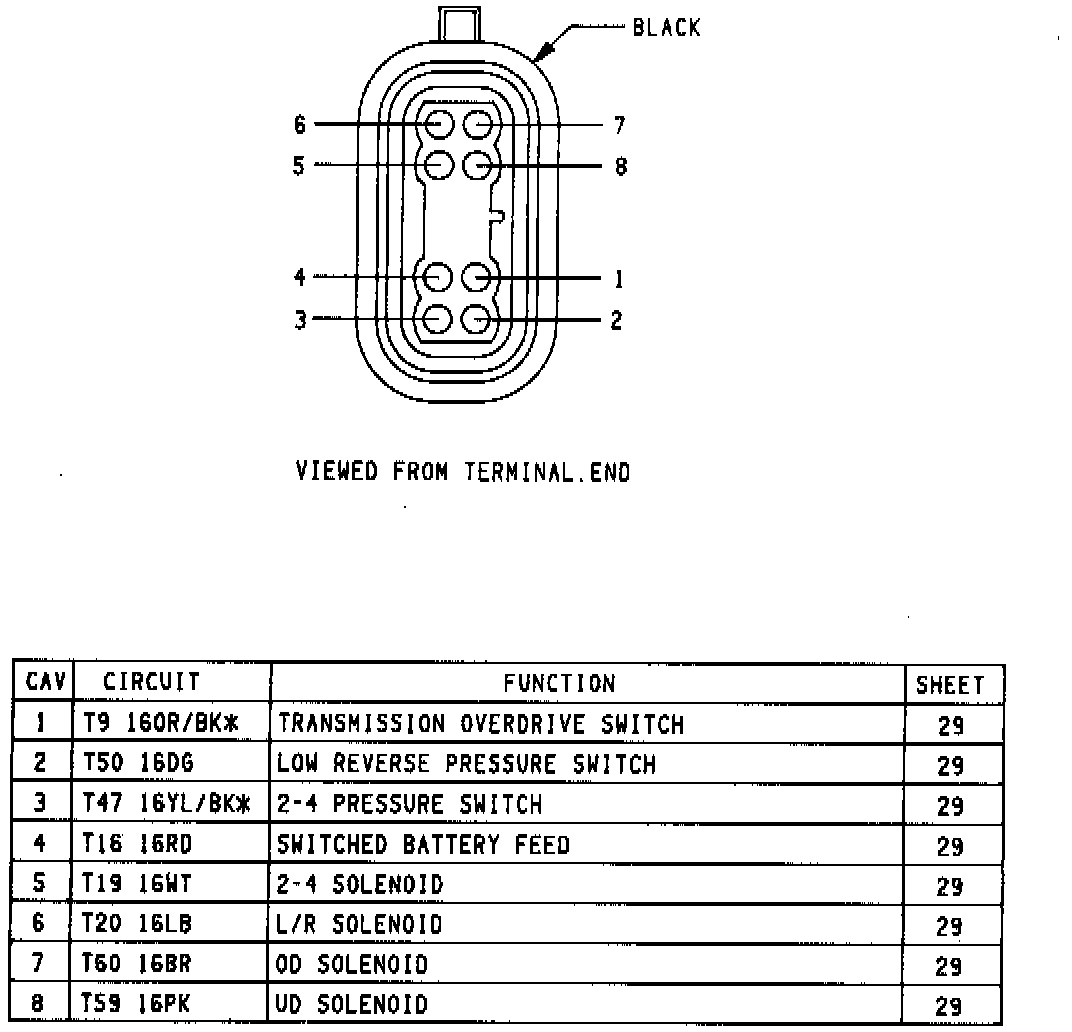 BLACK

6
7
5
8
4
1
3
2

VIEWED FROM TERMINAL.END

| CAV | CIRCUIT | FUNCTION | SHEET |
|---|---|---|---|
| 1 | T9 16OR/BK* | TRANSMISSION OVERDRIVE SWITCH | 29 |
| 2 | T50 16DG | LOW REVERSE PRESSURE SWITCH | 29 |
| 3 | T47 16YL/BK* | 2-4 PRESSURE SWITCH | 29 |
| 4 | T16 16RD | SWITCHED BATTERY FEED | 29 |
| 5 | T19 16WT | 2-4 SOLENOID | 29 |
| 6 | T20 16LB | L/R SOLENOID | 29 |
| 7 | T60 16BR | OD SOLENOID | 29 |
| 8 | T59 16PK | UD SOLENOID | 29 |